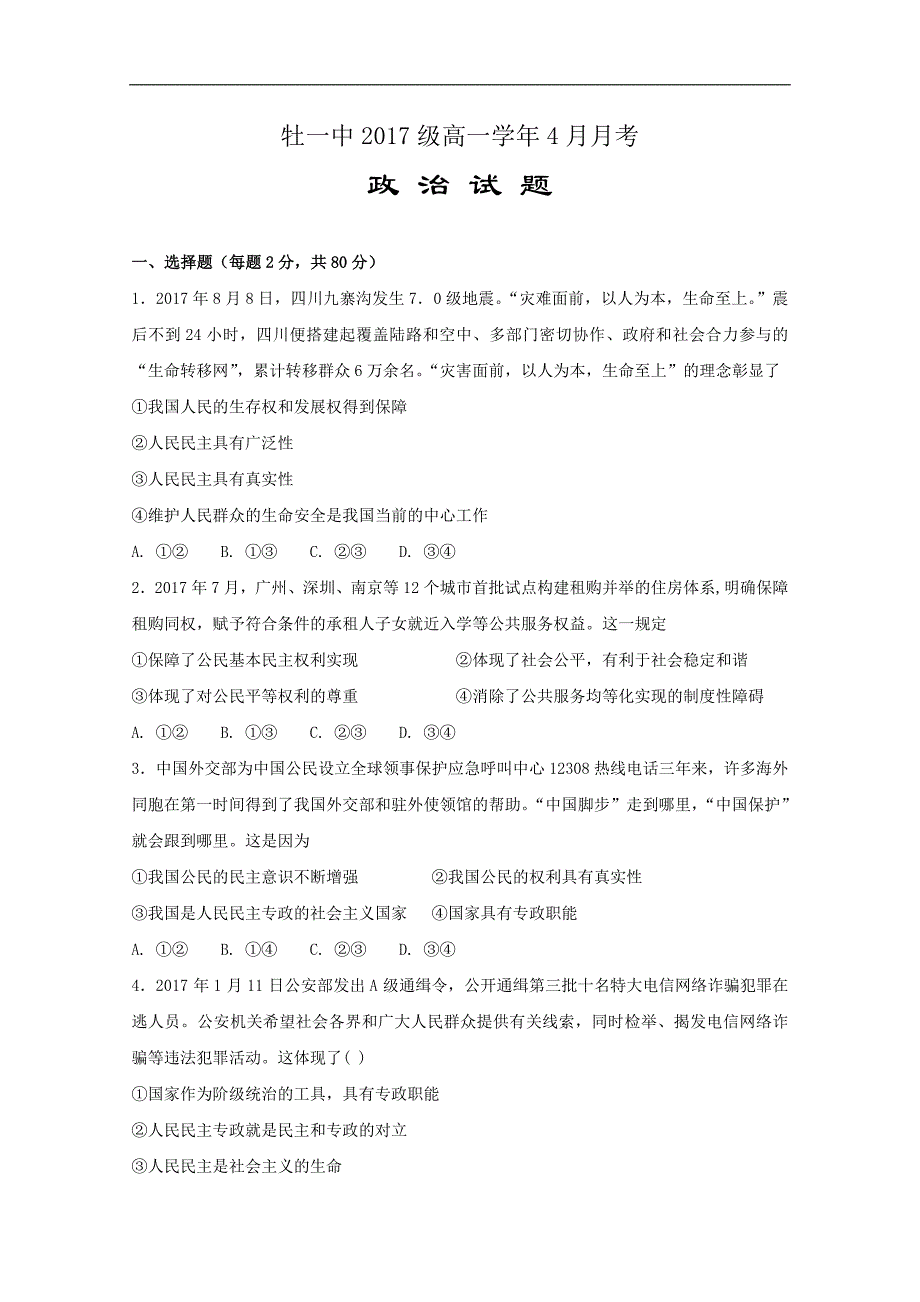 牡一中 2017 级高一学年 4 月月考

政 治 试 题

一、选择题（每题 2 分，共 80 分）

1．2017 年 8 月 8 日，四川九寨沟发生 7．0 级地震。“灾难面前，以人为本，生命至上。”震后不到 24 小时，四川便搭建起覆盖陆路和空中、多部门密切协作、政府和社会合力参与的“生命转移网”，累计转移群众 6 万余名。“灾害面前，以人为本，生命至上”的理念彰显了

①我国人民的生存权和发展权得到保障

②人民民主具有广泛性

③人民民主具有真实性

④维护人民群众的生命安全是我国当前的中心工作

A. ①②　B. ①③　C. ②③　D. ③④

2．2017 年 7 月，广州、深圳、南京等 12 个城市首批试点构建租购并举的住房体系，明确保障租购同权，赋予符合条件的承租人子女就近入学等公共服务权益。这一规定

①保障了公民基本民主权利实现　②体现了社会公平，有利于社会稳定和谐

③体现了对公民平等权利的尊重　④消除了公共服务均等化实现的制度性障碍

A. ①②　B. ①③　C. ②③　D. ③④

3．中国外交部为中国公民设立全球领事保护应急呼叫中心 12308 热线电话三年来，许多海外同胞在第一时间得到了我国外交部和驻外使领馆的帮助。“中国脚步”走到哪里，“中国保护”就会跟到哪里。这是因为

①我国公民的民主意识不断增强　②我国公民的权利具有真实性

③我国是人民民主专政的社会主义国家　④国家具有专政职能

A. ①②　B. ①④　C. ②③　D. ③④

4．2017 年 1 月 11 日公安部发出 A 级通缉令，公开通缉第三批十名特大电信网络诈骗犯罪在逃人员。公安机关希望社会各界和广大人民群众提供有关线索，同时检举、揭发电信网络诈骗等违法犯罪活动。这体现了( )

①国家作为阶级统治的工具，具有专政职能

②人民民主专政就是民主和专政的对立

③人民民主是社会主义的生命